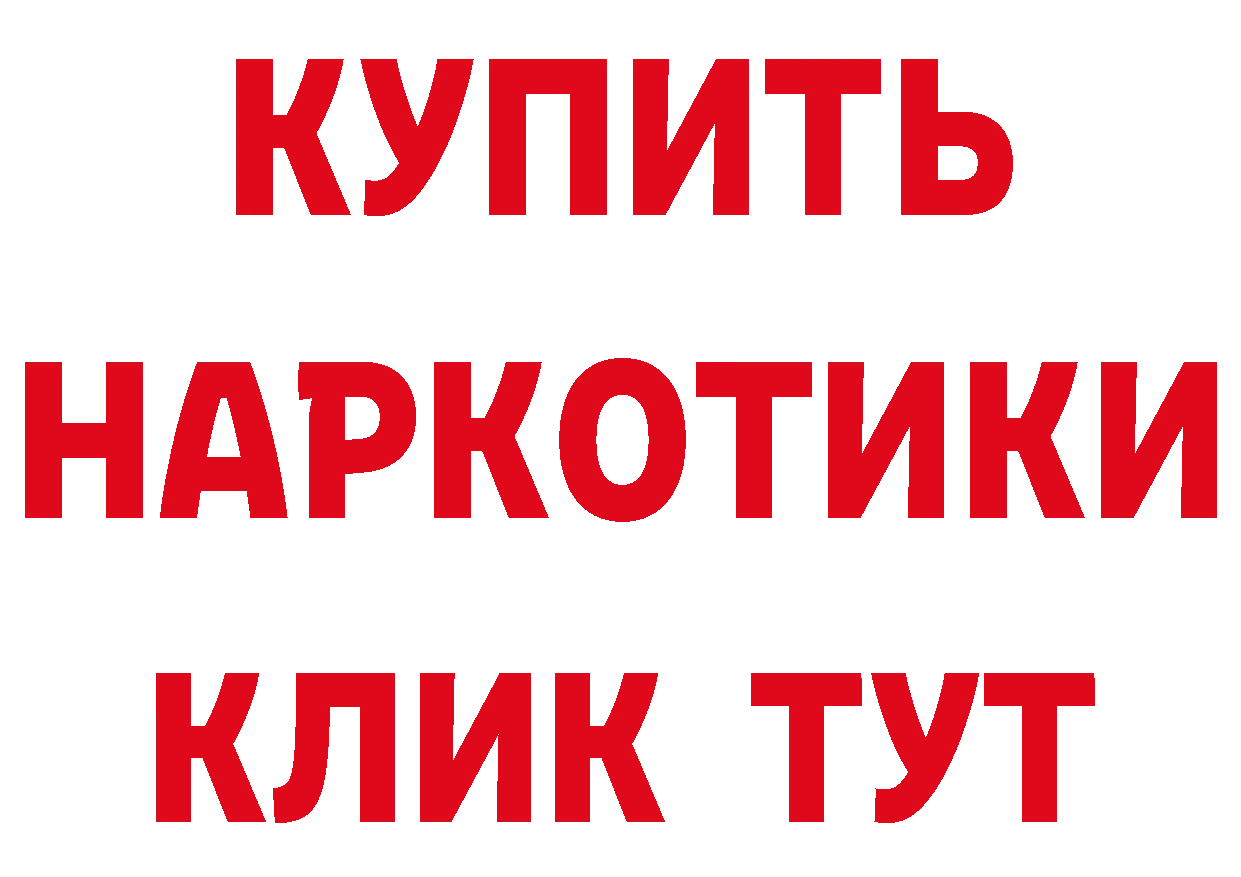 КУПИТЬ НАРКОТИКИ КЛИК ТУТ